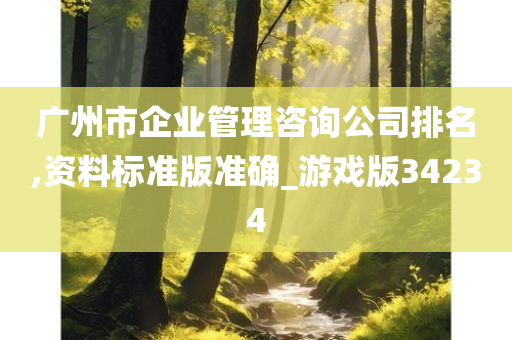 广州市企业管理咨询公司排名,资料标准版准确_游戏版34234